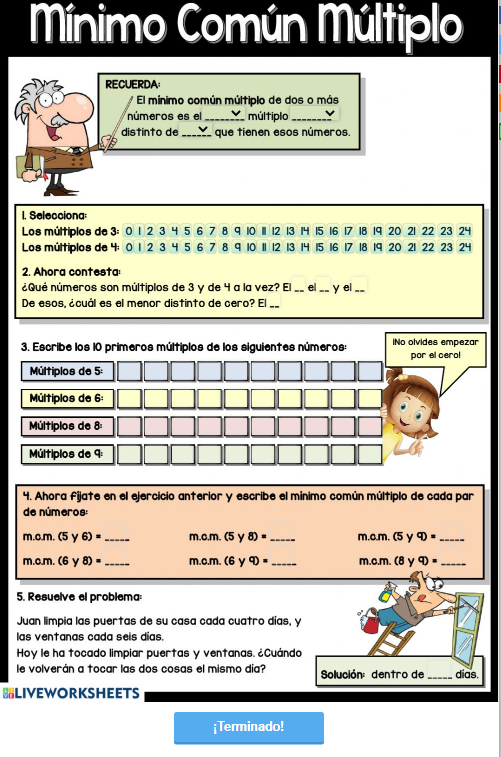 Mínimo Común Múltiplo

RECUERDA:
El mínimo común múltiplo de dos o más números es el _______ múltiplo _______ distinto de _____ que tienen esos números.

1. Selecciona:
Los múltiplos de 3: 0 1 2 3 4 5 6 7 8 9 10 11 12 13 14 15 16 17 18 19 20 21 22 23 24
Los múltiplos de 4: 0 1 2 3 4 5 6 7 8 9 10 11 12 13 14 15 16 17 18 19 20 21 22 23 24

2. Ahora contesta:
¿Qué números son múltiplos de 3 y de 4 a la vez? El __ el __ y el __
De esos, ¿cuál es el menor distinto de cero? El __

3. Escribe los 10 primeros múltiplos de los siguientes números:

¡No olvides empezar por el cero!

Múltiplos de 5:
Múltiplos de 6:
Múltiplos de 8:
Múltiplos de 9:

4. Ahora fíjate en el ejercicio anterior y escribe el mínimo común múltiplo de cada par de números:

m.c.m. (5 y 6) = _____
m.c.m. (5 y 8) = _____
m.c.m. (5 y 9) = _____
m.c.m. (6 y 8) = _____
m.c.m. (6 y 9) = _____
m.c.m. (8 y 9) = _____

5. Resuelve el problema:

Juan limpia las puertas de su casa cada cuatro días, y las ventanas cada seis días.
Hoy le ha tocado limpiar puertas y ventanas. ¿Cuándo le volverán a tocar las dos cosas el mismo día?

Solución: dentro de _____ días.

LIVEWORKSHEETS

¡Terminado!